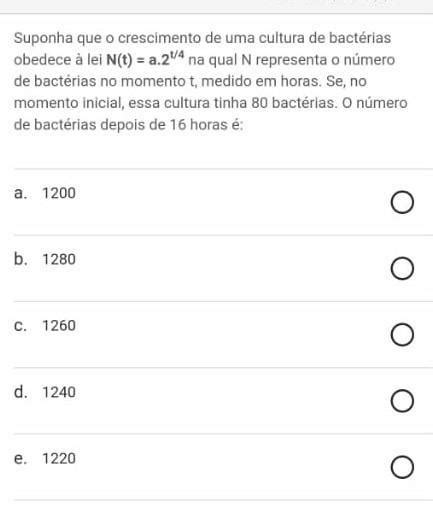 Suponha que o crescimento de uma cultura de bactérias obedece à lei $N(t) = a.2^{t/4}$ na qual N representa o número de bactérias no momento t, medido em horas. Se, no momento inicial, essa cultura tinha 80 bactérias. O número de bactérias depois de 16 horas é:

a. 1200

b. 1280

c. 1260

d. 1240

e. 1220